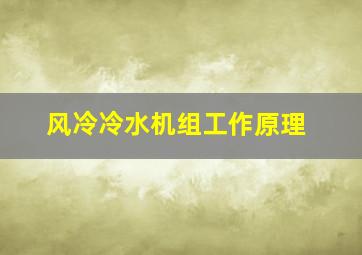 风冷冷水机组工作原理